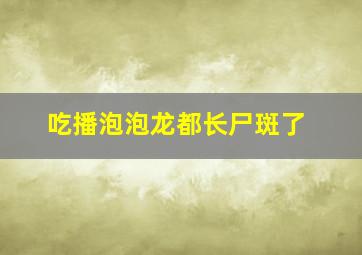 吃播泡泡龙都长尸斑了